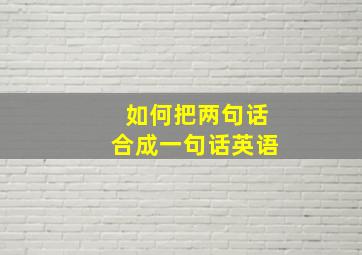 如何把两句话
合成一句话英语